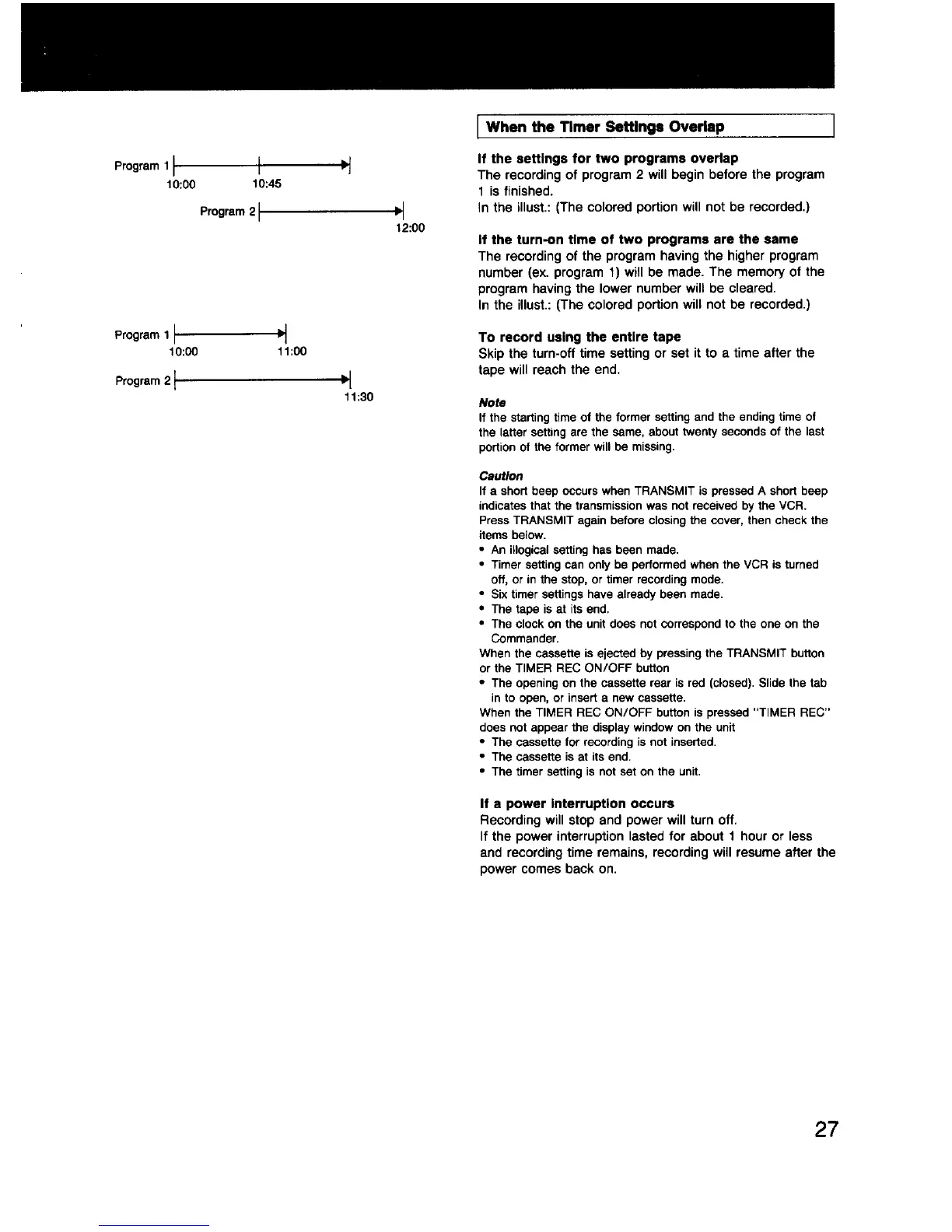 Program 1
10:00
10:45
Program 2
12:00

Program 1
10:00
11:00
Program 2
11:30

When the Timer Settings Overlap

If the settings for two programs overlap
The recording of program 2 will begin before the program 1 is finished.
In the illust.: (The colored portion will not be recorded.)

If the turn-on time of two programs are the same
The recording of the program having the higher program number (ex. program 1) will be made. The memory of the program having the lower number will be cleared.
In the illust.: (The colored portion will not be recorded.)

To record using the entire tape
Skip the turn-off time setting or set it to a time after the tape will reach the end.

Note
If the starting time of the former setting and the ending time of the latter setting are the same, about twenty seconds of the last portion of the former will be missing.

Caution
If a short beep occurs when TRANSMIT is pressed A short beep indicates that the transmission was not received by the VCR. Press TRANSMIT again before closing the cover, then check the items below.
• An illogical setting has been made.
• Timer setting can only be performed when the VCR is turned off, or in the stop, or timer recording mode.
• Six timer settings have already been made.
• The tape is at its end.
• The clock on the unit does not correspond to the one on the Commander.
When the cassette is ejected by pressing the TRANSMIT button or the TIMER REC ON/OFF button
• The opening on the cassette rear is red (closed). Slide the tab in to open, or insert a new cassette.
When the TIMER REC ON/OFF button is pressed "TIMER REC" does not appear the display window on the unit
• The cassette for recording is not inserted.
• The cassette is at its end.
• The timer setting is not set on the unit.

If a power interruption occurs
Recording will stop and power will turn off.
If the power interruption lasted for about 1 hour or less and recording time remains, recording will resume after the power comes back on.

27